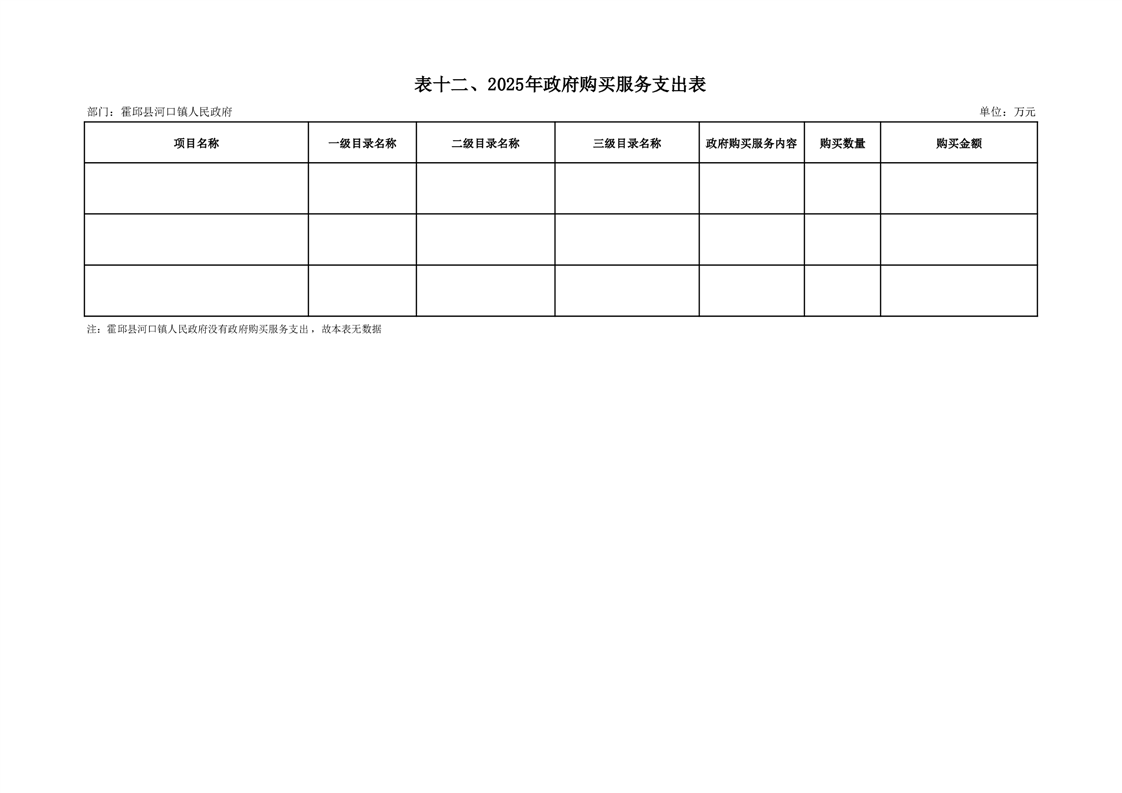 表十二、2025年政府购买服务支出表

部门：霍邱县河口镇人民政府

单位：万元

| 项目名称 | 一级目录名称 | 二级目录名称 | 三级目录名称 | 政府购买服务内容 | 购买数量 | 购买金额 |
|---|---|---|---|---|---|---|
| | | | | | | |
| | | | | | | |
| | | | | | | |

注：霍邱县河口镇人民政府没有政府购买服务支出，故本表无数据